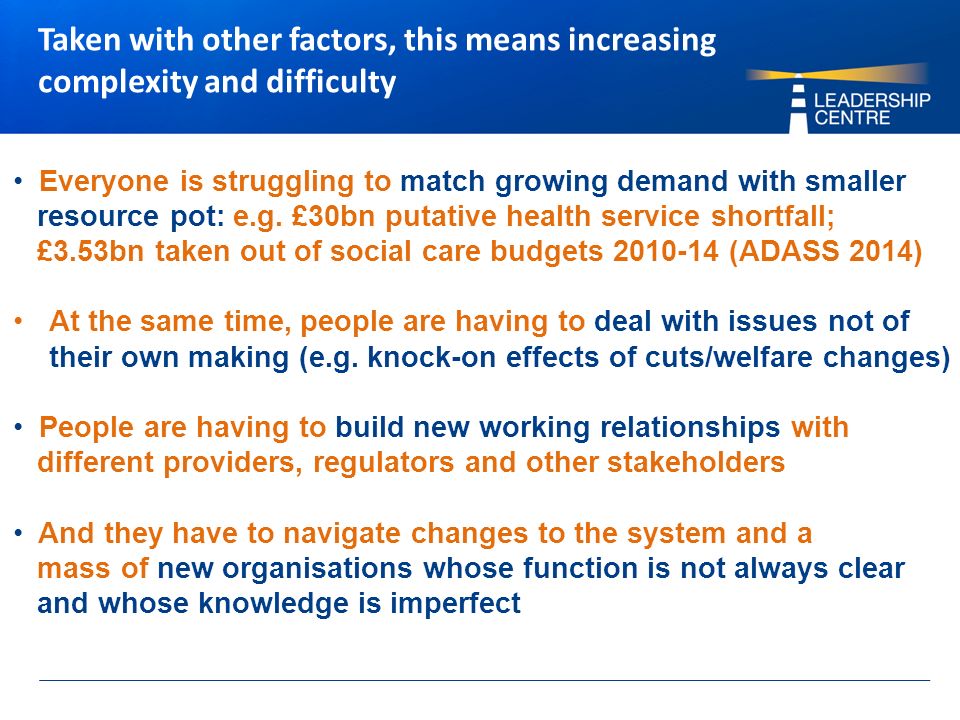 Taken with other factors, this means increasing complexity and difficulty

LEADERSHIP CENTRE

• Everyone is struggling to match growing demand with smaller resource pot: e.g. £30bn putative health service shortfall; £3.53bn taken out of social care budgets 2010-14 (ADASS 2014)

• At the same time, people are having to deal with issues not of their own making (e.g. knock-on effects of cuts/welfare changes)

• People are having to build new working relationships with different providers, regulators and other stakeholders

• And they have to navigate changes to the system and a mass of new organisations whose function is not always clear and whose knowledge is imperfect